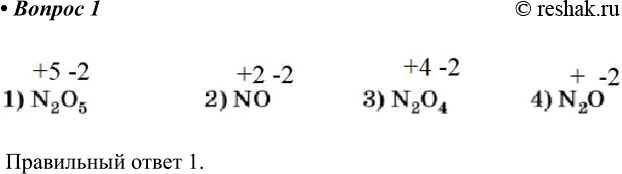 • Вопрос 1 © reshak.ru

1) $\overset{+5}{N_2}\overset{-2}{O_5}$ 2) $\overset{+2}{N}\overset{-2}{O}$ 3) $\overset{+4}{N_2}\overset{-2}{O_4}$ 4) $\overset{+}{N_2}\overset{-2}{O}$

Правильный ответ 1.